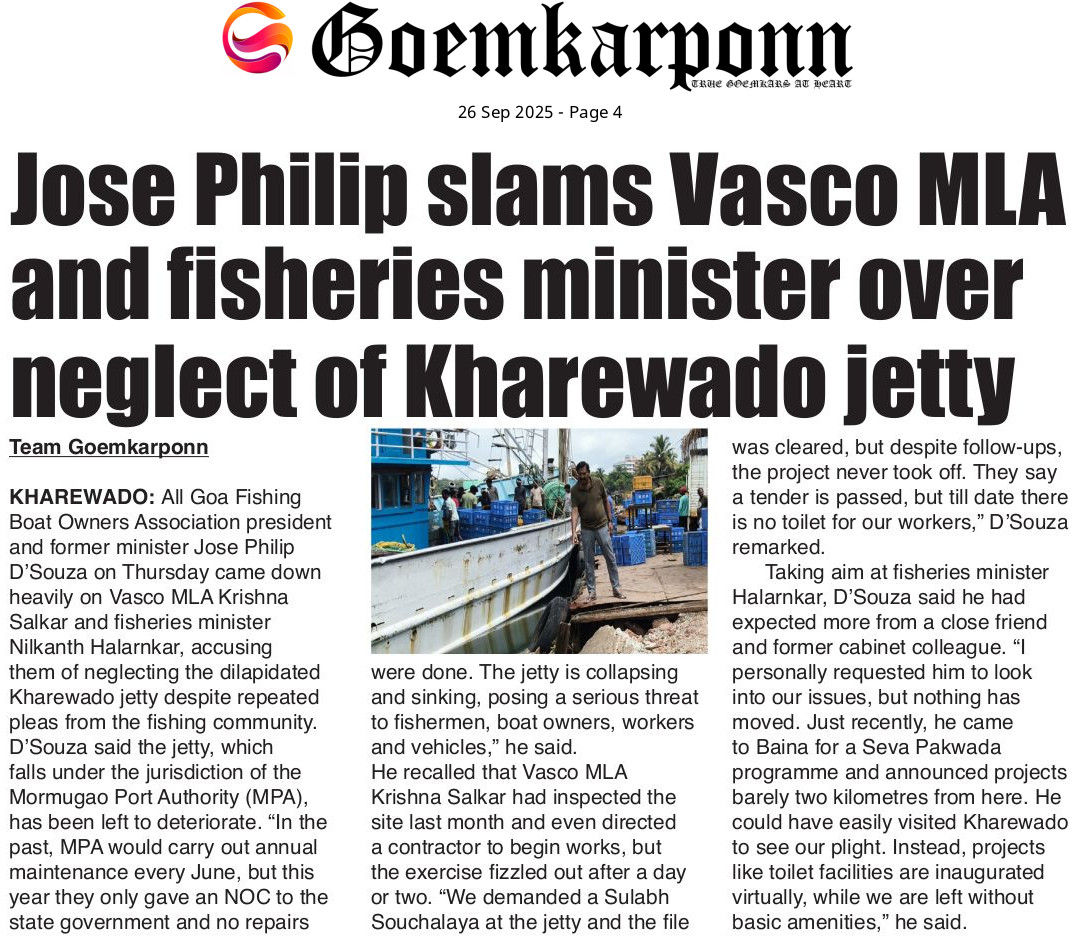 Goemkarponn
TRUE GOEMKARS AT HEART

26 Sep 2025 - Page 4

Jose Philip slams Vasco MLA and fisheries minister over neglect of Kharewado jetty

Team Goemkarponn

KHAREWADO: All Goa Fishing Boat Owners Association president and former minister Jose Philip D'Souza on Thursday came down heavily on Vasco MLA Krishna Salkar and fisheries minister Nilkanth Halarnkar, accusing them of neglecting the dilapidated Kharewado jetty despite repeated pleas from the fishing community. D'Souza said the jetty, which falls under the jurisdiction of the Mormugao Port Authority (MPA), has been left to deteriorate. "In the past, MPA would carry out annual maintenance every June, but this year they only gave an NOC to the state government and no repairs were done. The jetty is collapsing and sinking, posing a serious threat to fishermen, boat owners, workers and vehicles," he said.

He recalled that Vasco MLA Krishna Salkar had inspected the site last month and even directed a contractor to begin works, but the exercise fizzled out after a day or two. "We demanded a Sulabh Souchalaya at the jetty and the file was cleared, but despite follow-ups, the project never took off. They say a tender is passed, but till date there is no toilet for our workers," D'Souza remarked.

Taking aim at fisheries minister Halarnkar, D'Souza said he had expected more from a close friend and former cabinet colleague. "I personally requested him to look into our issues, but nothing has moved. Just recently, he came to Baina for a Seva Pakwada programme and announced projects barely two kilometres from here. He could have easily visited Kharewado to see our plight. Instead, projects like toilet facilities are inaugurated virtually, while we are left without basic amenities," he said.